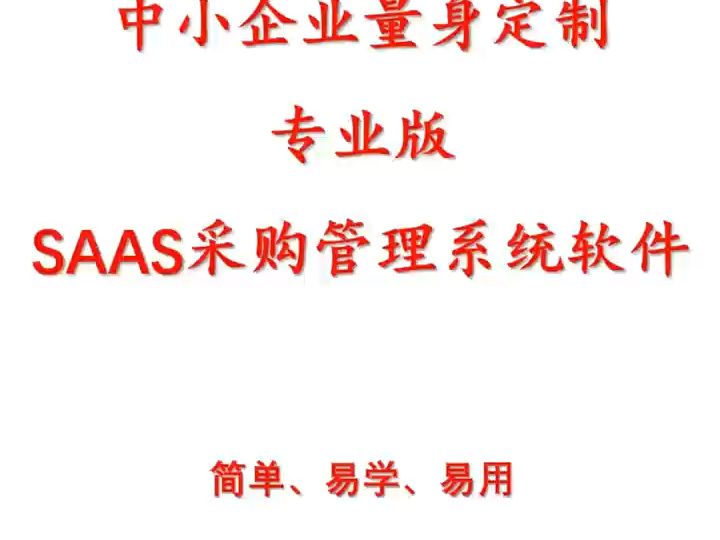 中小企业量身定制

专业版

SAAS采购管理系统软件

简单、易学、易用